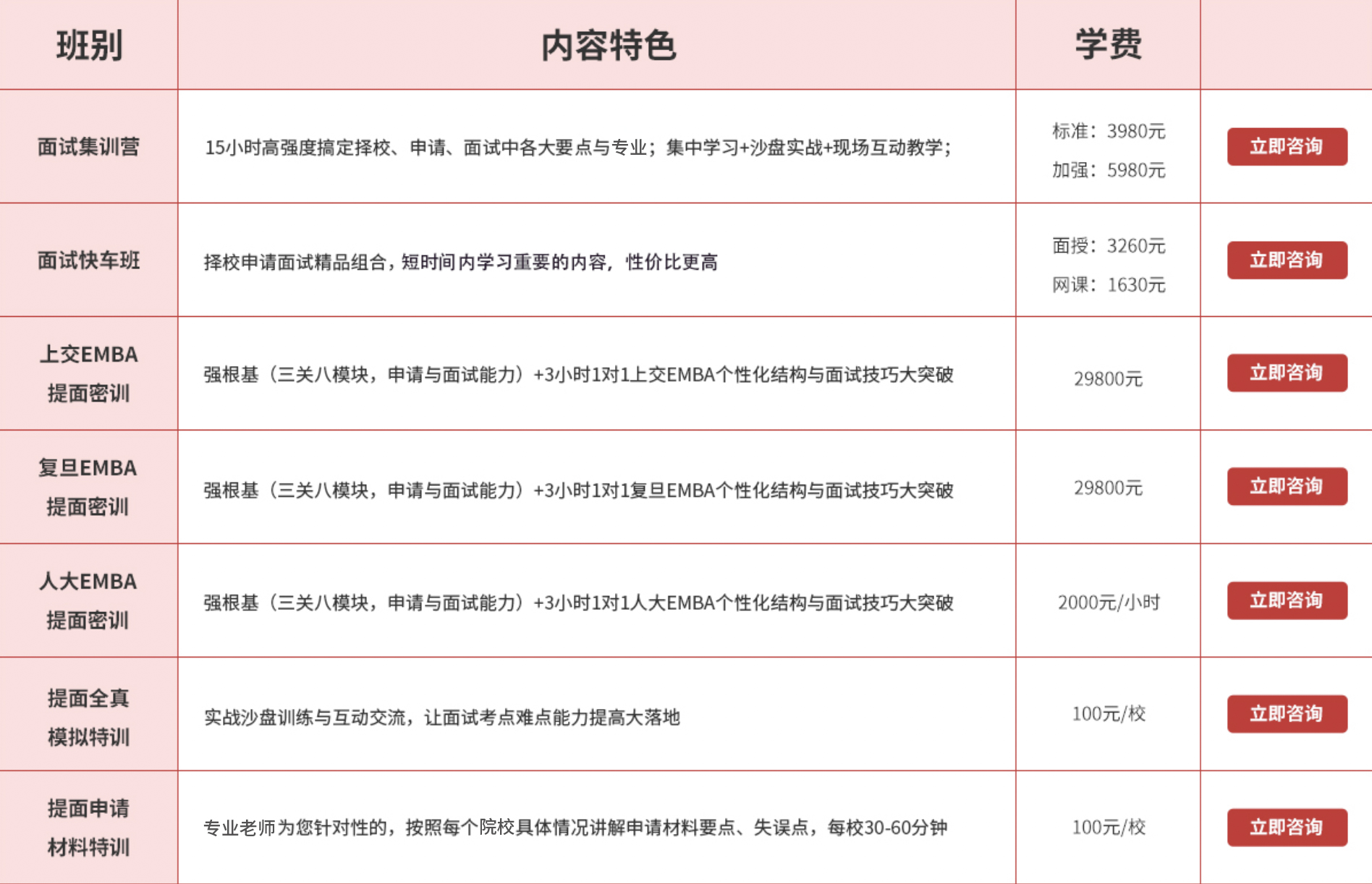 | 班别 | 内容特色 | 学费 | |
|---|---|---|---|
| 面试集训营 | 15小时高强度搞定择校、申请、面试中各大要点与专业；集中学习+沙盘实战+现场互动教学； | 标准：3980元 加强：5980元 | 立即咨询 |
| 面试快车班 | 择校申请面试精品组合，短时间内学习重要的内容，性价比更高 | 面授：3260元 网课：1630元 | 立即咨询 |
| 上交EMBA 提面密训 | 强根基（三关八模块，申请与面试能力）+3小时1对1上交EMBA个性化结构与面试技巧大突破 | 29800元 | 立即咨询 |
| 复旦EMBA 提面密训 | 强根基（三关八模块，申请与面试能力）+3小时1对1复旦EMBA个性化结构与面试技巧大突破 | 29800元 | 立即咨询 |
| 人大EMBA 提面密训 | 强根基（三关八模块，申请与面试能力）+3小时1对1人大EMBA个性化结构与面试技巧大突破 | 2000元/小时 | 立即咨询 |
| 提面全真 模拟特训 | 实战沙盘训练与互动交流，让面试考点难点能力提高大落地 | 100元/校 | 立即咨询 |
| 提面申请 材料特训 | 专业老师为您针对性的，按照每个院校具体情况讲解申请材料要点、失误点，每校30-60分钟 | 100元/校 | 立即咨询 |